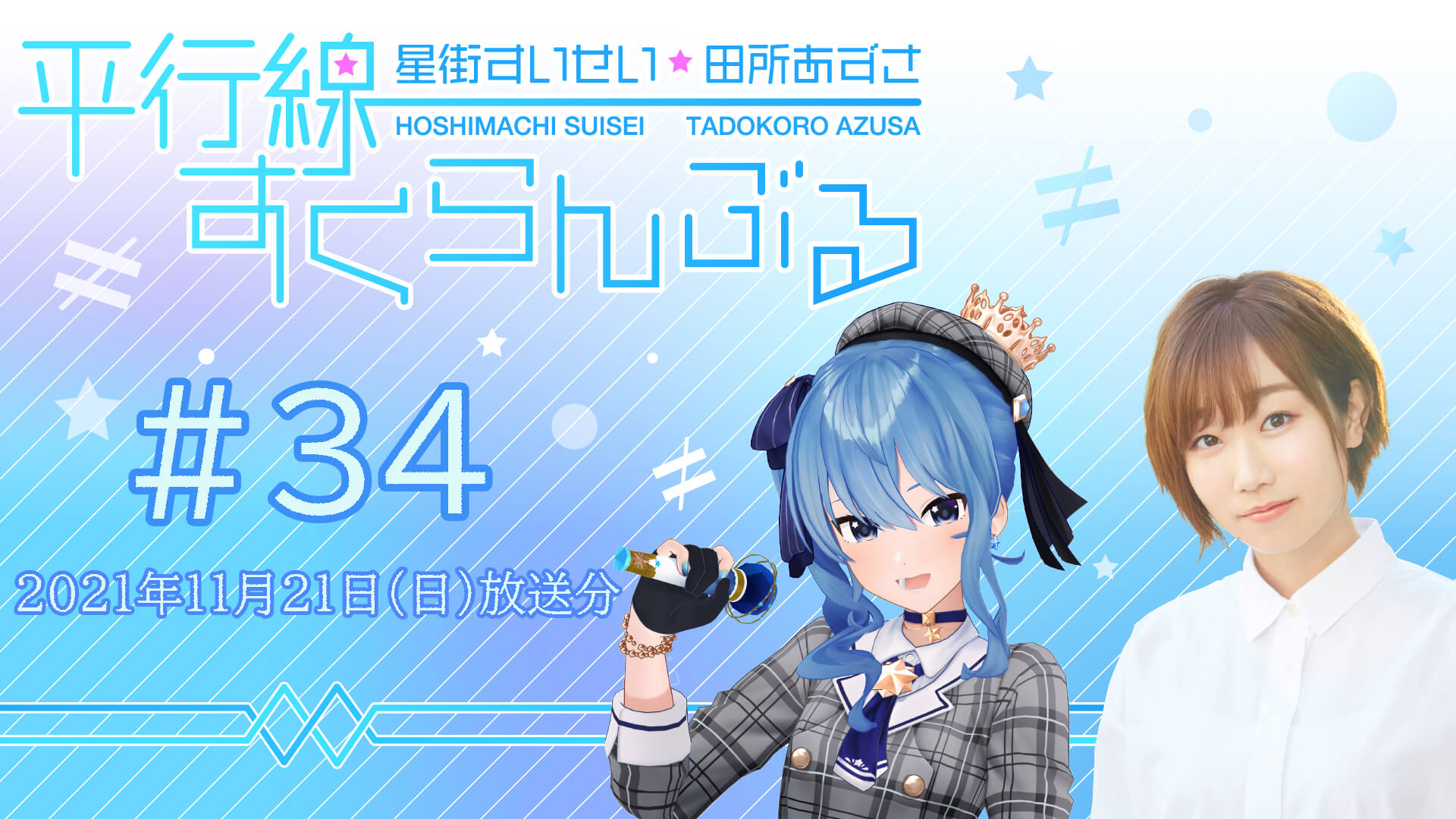 平行線すくらんぶる

星街すいせい★田所あずさ
HOSHIMACHI SUISEI TADOKORO AZUSA

#34

2021年11月21日(日)放送分